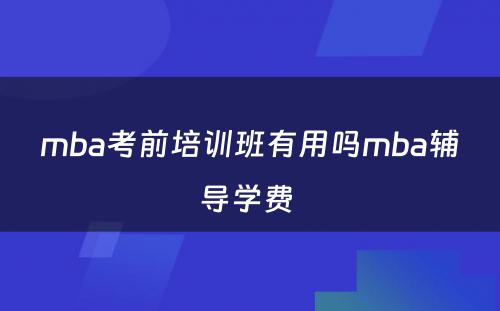 mba考前培训班有用吗mba辅导学费